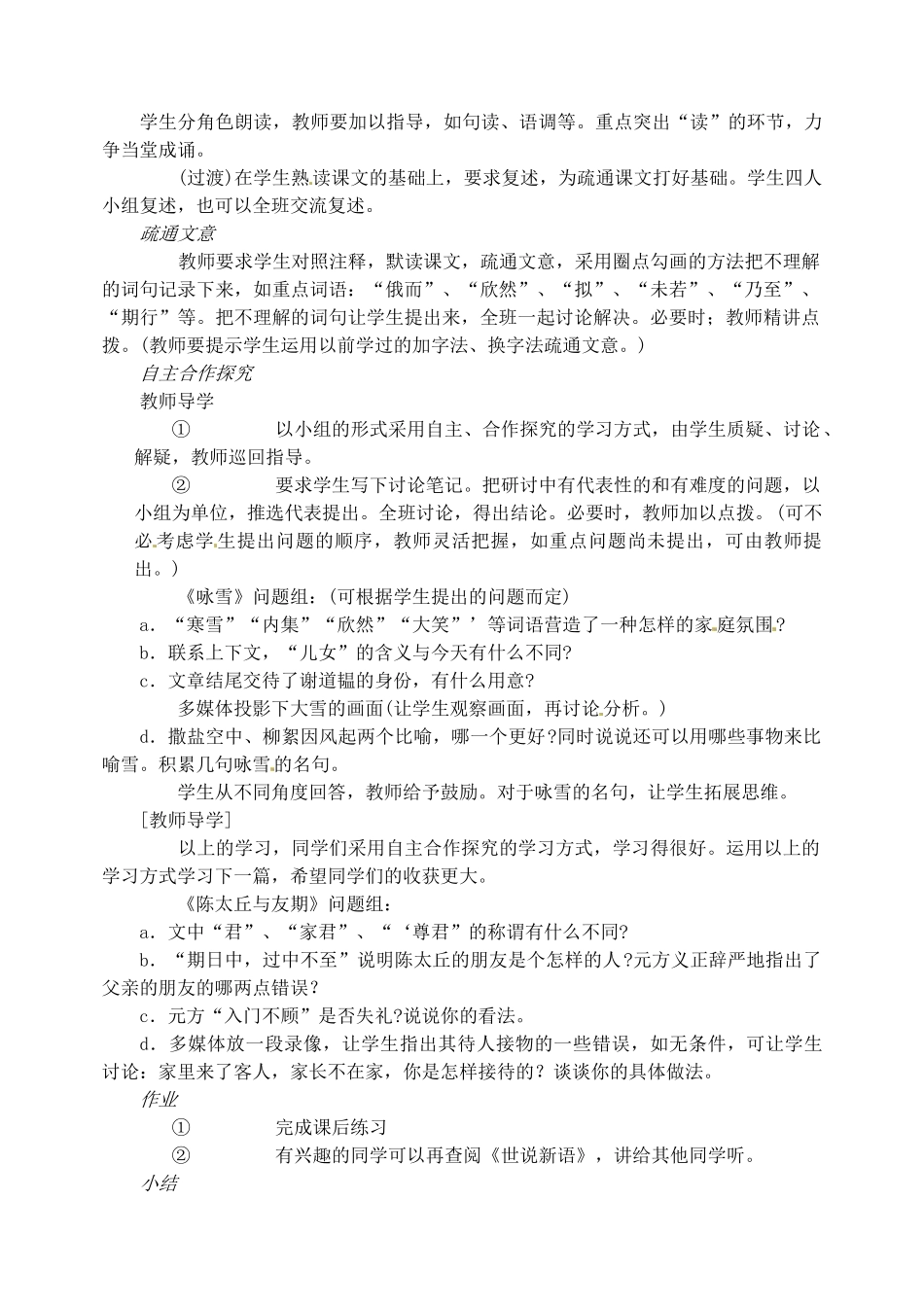 学生分角色朗读，教师要加以指导，如句读、语调等。重点突出“读”的环节，力争当堂成诵。

(过渡)在学生熟读课文的基础上，要求复述，为疏通课文打好基础。学生四人小组复述，也可以全班交流复述。

疏通文意

教师要求学生对照注释，默读课文，疏通文意，采用圈点勾画的方法把不理解的词句记录下来，如重点词语：“俄而”、“欣然”、“拟”、“未若”、“乃至”、“期行”等。把不理解的词句让学生提出来，全班一起讨论解决。必要时；教师精讲点拨。(教师要提示学生运用以前学过的加字法、换字法疏通文意。)

自主合作探究

教师导学

① 以小组的形式采用自主、合作探究的学习方式，由学生质疑、讨论、解疑，教师巡回指导。

② 要求学生写下讨论笔记。把研讨中有代表性的和有难度的问题，以小组为单位，推选代表提出。全班讨论，得出结论。必要时，教师加以点拨。(可不必考虑学生提出问题的顺序，教师灵活把握，如重点问题尚未提出，可由教师提出。)

《咏雪》问题组：(可根据学生提出的问题而定)

a．“寒雪”“内集”“欣然”“大笑”’等词语营造了一种怎样的家庭氛围?

b．联系上下文，“儿女”的含义与今天有什么不同?

c．文章结尾交待了谢道韫的身份，有什么用意?

多媒体投影下大雪的画面(让学生观察画面，再讨论分析。)

d．撒盐空中、柳絮因风起两个比喻，哪一个更好?同时说说还可以用哪些事物来比喻雪。积累几句咏雪的名句。

学生从不同角度回答，教师给予鼓励。对于咏雪的名句，让学生拓展思维。

[教师导学]

以上的学习，同学们采用自主合作探究的学习方式，学习得很好。运用以上的学习方式学习下一篇，希望同学们的收获更大。

《陈太丘与友期》问题组：

a．文中“君”、“家君”、“‘尊君”的称谓有什么不同?

b．“期日中，过中不至”说明陈太丘的朋友是个怎样的人?元方义正辞严地指出了父亲的朋友的哪两点错误？

c．元方“入门不顾”是否失礼?说说你的看法。

d．多媒体放一段录像，让学生指出其待人接物的一些错误，如无条件，可让学生讨论：家里来了客人，家长不在家，你是怎样接待的？谈谈你的具体做法。

作业

① 完成课后练习

② 有兴趣的同学可以再查阅《世说新语》，讲给其他同学听。

小结